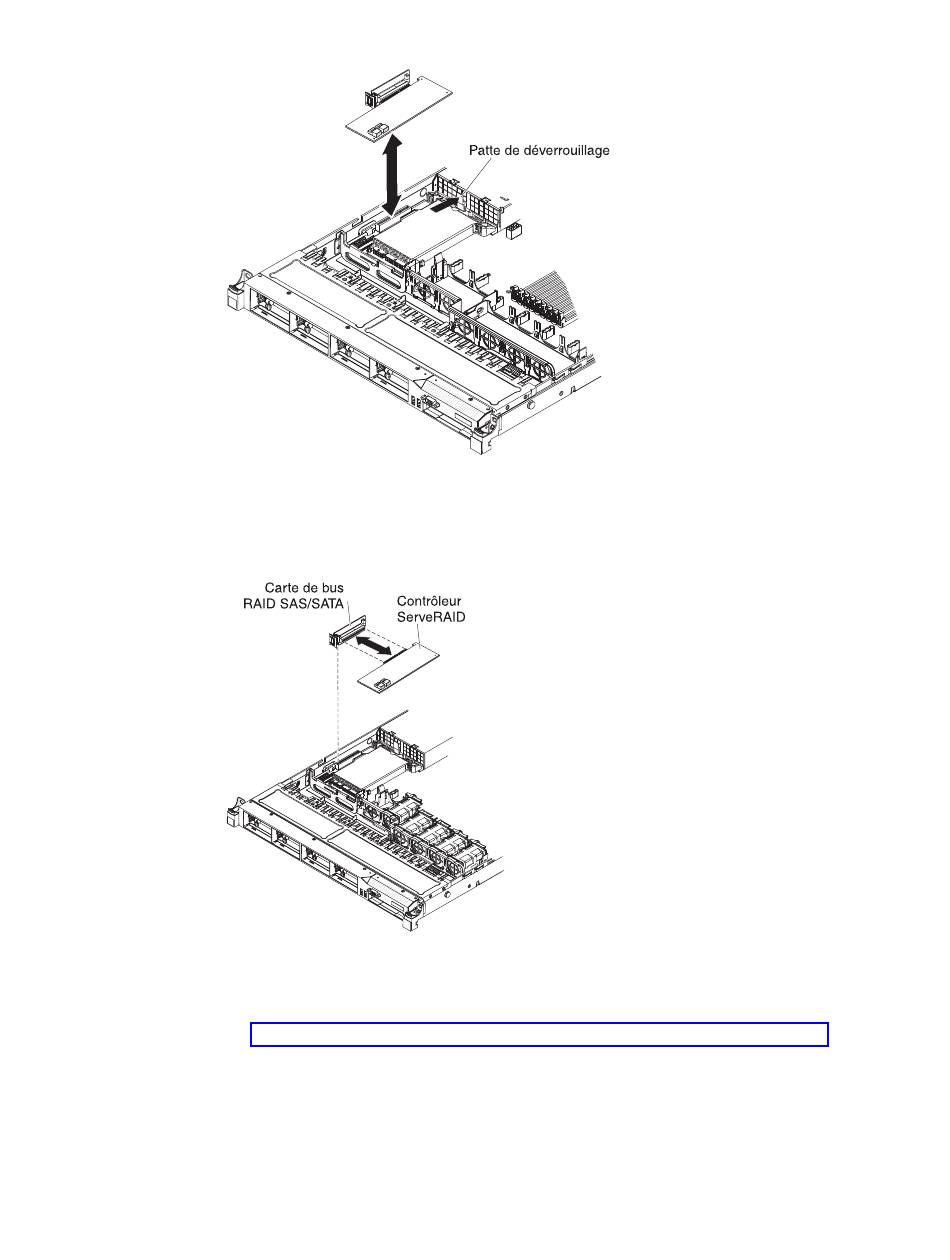 Patte de déverrouillage

Carte de bus RAID SAS/SATA

Contrôleur ServeRAID